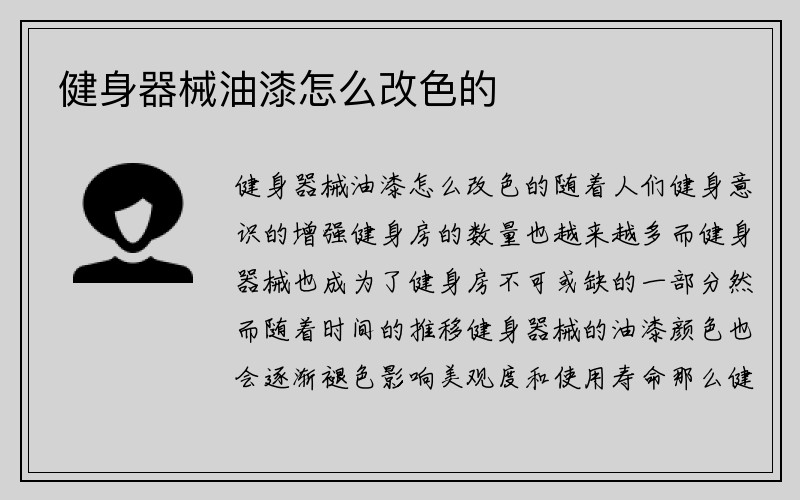 健身器械油漆怎么改色的

健身器械油漆怎么改色的随着人们健身意识的增强健身房的数量也越来越多而健身器械也成为了健身房不可或缺的一部分然而随着时间的推移健身器械的油漆颜色也会逐渐褪色影响美观度和使用寿命那么健